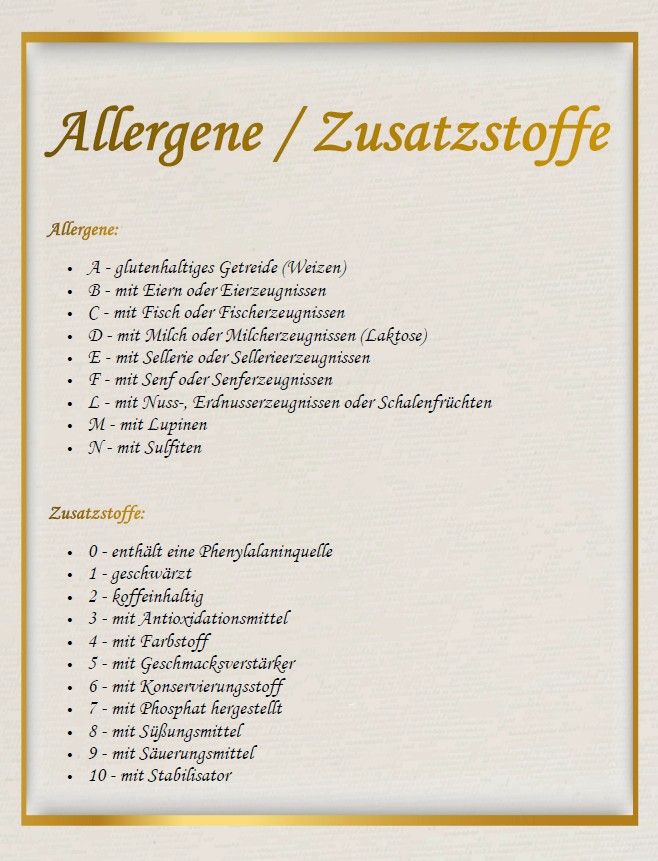 Allergene / Zusatzstoffe

Allergene:

- A - glutenhaltiges Getreide (Weizen)
- B - mit Eiern oder Eierzeugnissen
- C - mit Fisch oder Fischerzeugnissen
- D - mit Milch oder Milcherzeugnissen (Laktose)
- E - mit Sellerie oder Sellerieerzeugnissen
- F - mit Senf oder Senferzeugnissen
- L - mit Nuss-, Erdnusserzeugnissen oder Schalenfrüchten
- M - mit Lupinen
- N - mit Sulfiten

Zusatzstoffe:

- 0 - enthält eine Phenylalaninquelle
- 1 - geschwärzt
- 2 - koffeinhaltig
- 3 - mit Antioxidationsmittel
- 4 - mit Farbstoff
- 5 - mit Geschmacksverstärker
- 6 - mit Konservierungsstoff
- 7 - mit Phosphat hergestellt
- 8 - mit Süßungsmittel
- 9 - mit Säuerungsmittel
- 10 - mit Stabilisator